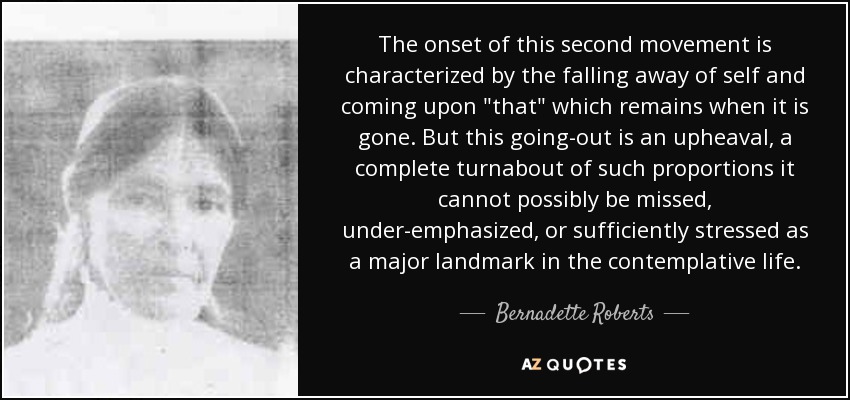 The onset of this second movement is characterized by the falling away of self and coming upon "that" which remains when it is gone. But this going-out is an upheaval, a complete turnabout of such proportions it cannot possibly be missed, under-emphasized, or sufficiently stressed as a major landmark in the contemplative life.

— Bernadette Roberts —

AZ QUOTES